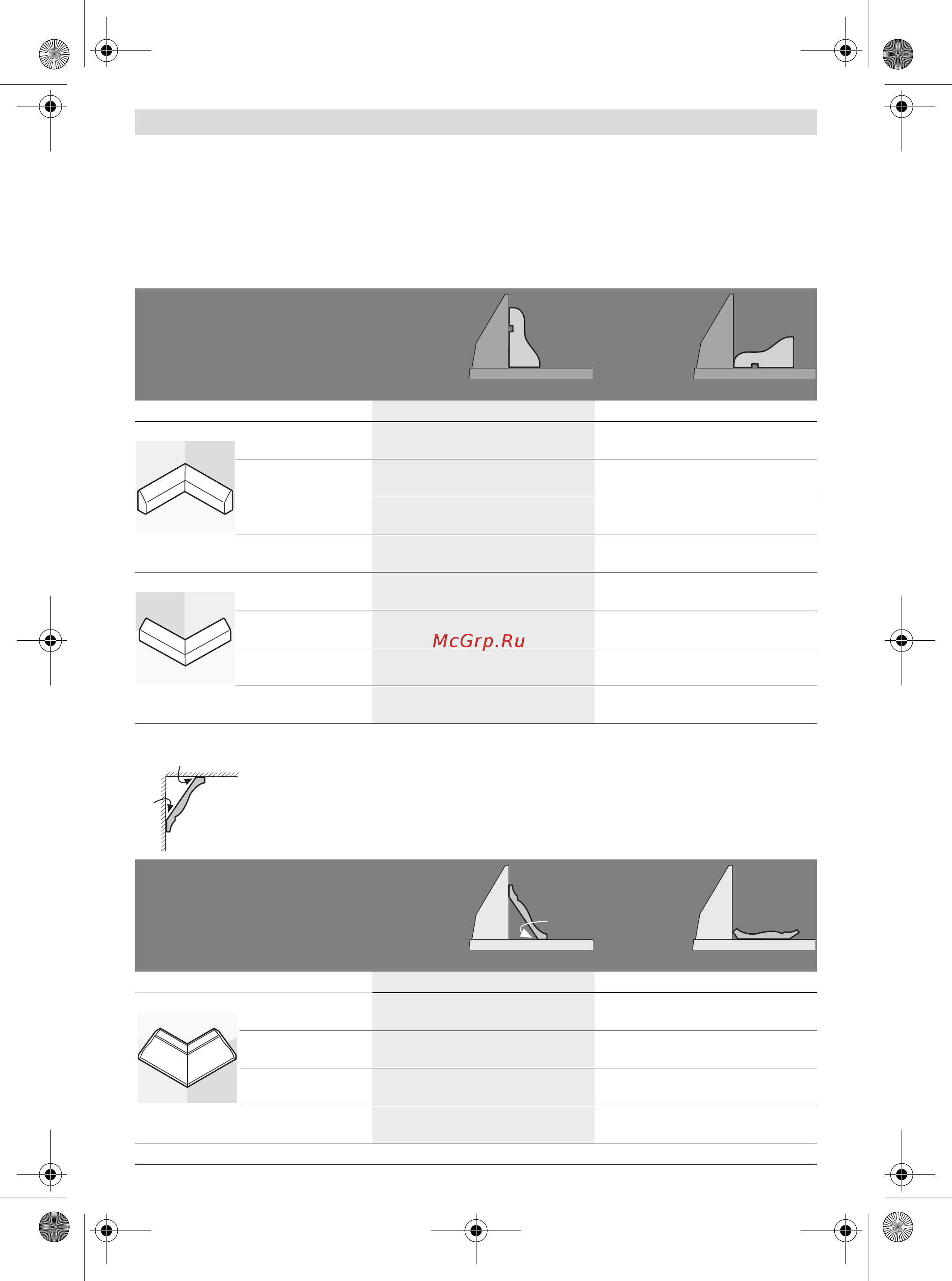 McGrp.Ru